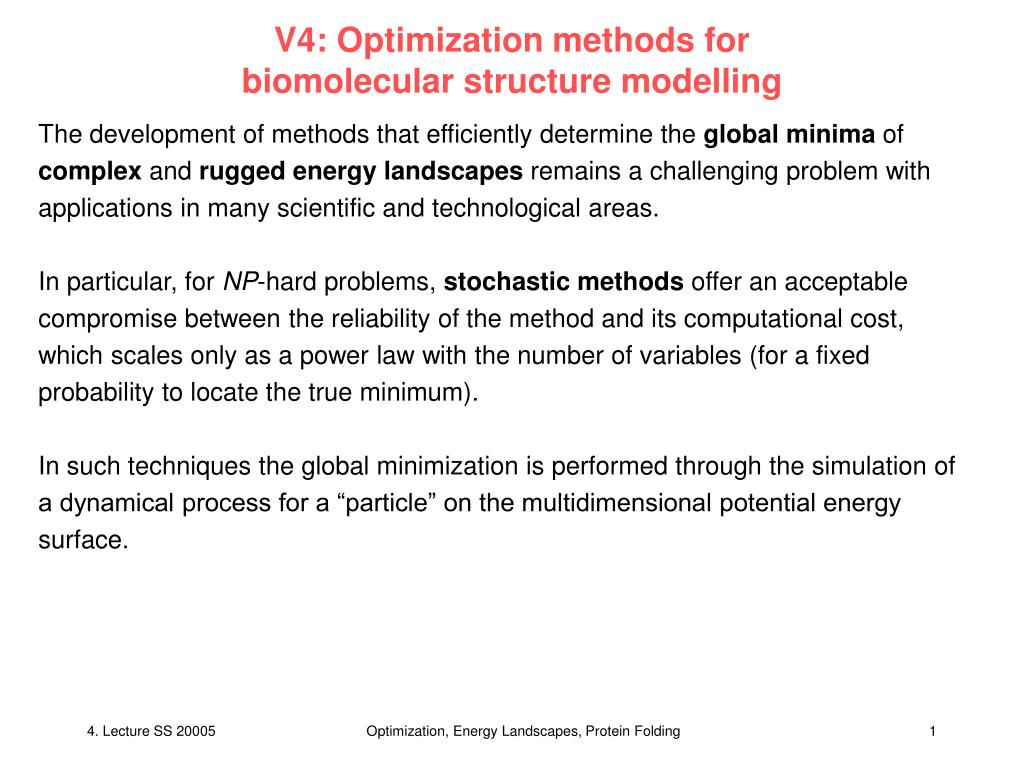 V4: Optimization methods for biomolecular structure modelling

The development of methods that efficiently determine the global minima of complex and rugged energy landscapes remains a challenging problem with applications in many scientific and technological areas.

In particular, for NP-hard problems, stochastic methods offer an acceptable compromise between the reliability of the method and its computational cost, which scales only as a power law with the number of variables (for a fixed probability to locate the true minimum).

In such techniques the global minimization is performed through the simulation of a dynamical process for a “particle” on the multidimensional potential energy surface.

4. Lecture SS 20005

Optimization, Energy Landscapes, Protein Folding

1